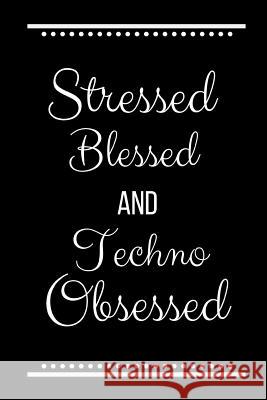 Stressed
Blessed
AND
Techno
Obsessed

Kraina Książek